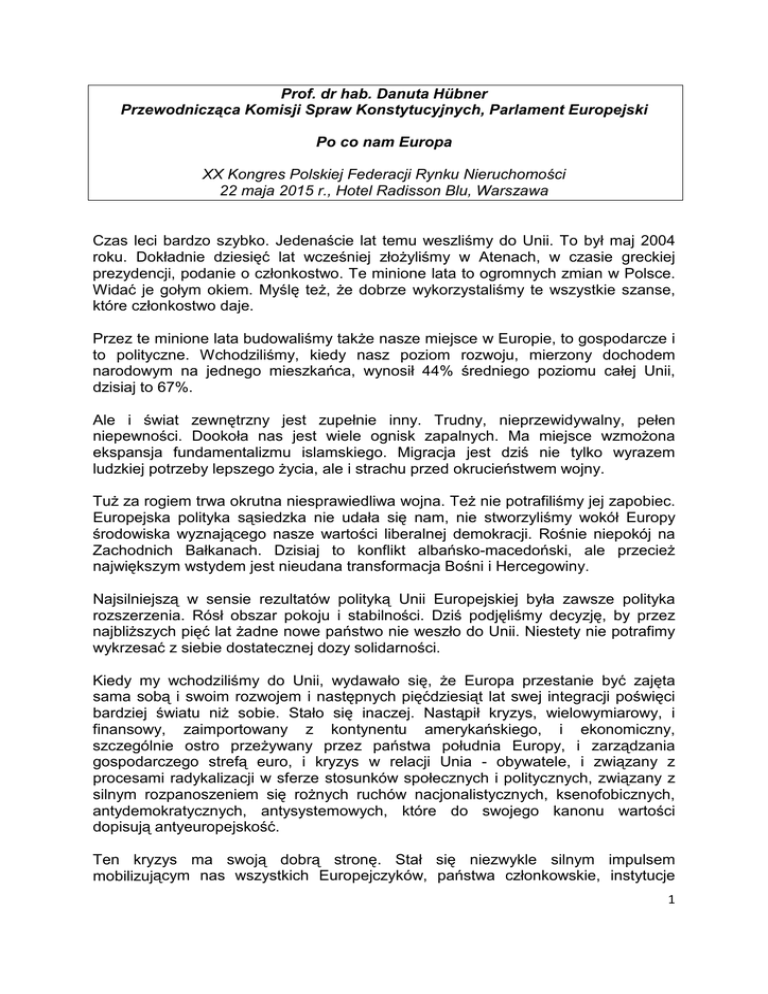 Prof. dr hab. Danuta Hübner
Przewodnicząca Komisji Spraw Konstytucyjnych, Parlament Europejski

Po co nam Europa

XX Kongres Polskiej Federacji Rynku Nieruchomości
22 maja 2015 r., Hotel Radisson Blu, Warszawa

Czas leci bardzo szybko. Jedenaście lat temu weszliśmy do Unii. To był maj 2004 roku. Dokładnie dziesięć lat wcześniej złożyliśmy w Atenach, w czasie greckiej prezydencji, podanie o członkostwo. Te minione lata to ogromnych zmian w Polsce. Widać je gołym okiem. Myślę też, że dobrze wykorzystaliśmy te wszystkie szanse, które członkostwo daje.

Przez te minione lata budowaliśmy także nasze miejsce w Europie, to gospodarcze i to polityczne. Wchodziliśmy, kiedy nasz poziom rozwoju, mierzony dochodem narodowym na jednego mieszkańca, wynosił 44% średniego poziomu całej Unii, dzisiaj to 67%.

Ale i świat zewnętrzny jest zupełnie inny. Trudny, nieprzewidywalny, pełen niepewności. Dookoła nas jest wiele ognisk zapalnych. Ma miejsce wzmożona ekspansja fundamentalizmu islamskiego. Migracja jest dziś nie tylko wyrazem ludzkiej potrzeby lepszego życia, ale i strachu przed okrucieństwem wojny.

Tuż za rogiem trwa okrutna niesprawiedliwa wojna. Też nie potrafiliśmy jej zapobiec. Europejska polityka sąsiedzka nie udała się nam, nie stworzyliśmy wokół Europy środowiska wyznającego nasze wartości liberalnej demokracji. Rośnie niepokój na Zachodnich Bałkanach. Dzisiaj to konflikt albańsko-macedoński, ale przecież największym wstydem jest nieudana transformacja Bośni i Hercegowiny.

Najsilniejszą w sensie rezultatów polityką Unii Europejskiej była zawsze polityka rozszerzenia. Rósł obszar pokoju i stabilności. Dziś podjęliśmy decyzję, by przez najbliższych pięć lat żadne nowe państwo nie weszło do Unii. Niestety nie potrafimy wykrzesać z siebie dostatecznej dozy solidarności.

Kiedy my wchodziliśmy do Unii, wydawało się, że Europa przestanie być zajęta sama sobą i swoim rozwojem i następnych pięćdziesiąt lat swej integracji poświęci bardziej światu niż sobie. Stało się inaczej. Nastąpił kryzys, wielowymiarowy, i finansowy, zaimportowany z kontynentu amerykańskiego, i ekonomiczny, szczególnie ostro przeżywany przez państwa południa Europy, i zarządzania gospodarczego strefą euro, i kryzys w relacji Unia - obywatele, i związany z procesami radykalizacji w sferze stosunków społecznych i politycznych, związany z silnym rozpanoszeniem się różnych ruchów nacjonalistycznych, ksenofobicznych, antydemokratycznych, antysystemowych, które do swojego kanonu wartości dopisują antyeuropejskość.

Ten kryzys ma swoją dobrą stronę. Stał się niezwykle silnym impulsem mobilizującym nas wszystkich Europejczyków, państwa członkowskie, instytucje

1